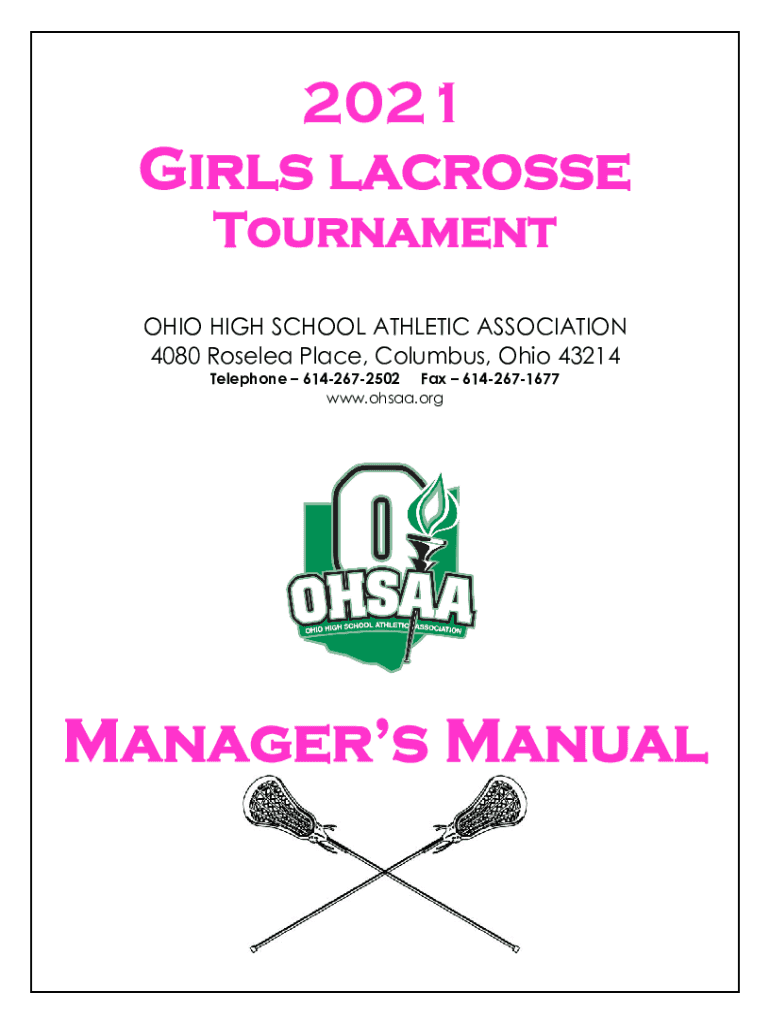 2021
Girls lacrosse
Tournament

OHIO HIGH SCHOOL ATHLETIC ASSOCIATION
4080 Roselea Place, Columbus, Ohio 43214
Telephone – 614-267-2502 Fax – 614-267-1677
www.ohsaa.org

OHSAA
OHIO HIGH SCHOOL ATHLETIC ASSOCIATION

Manager's Manual